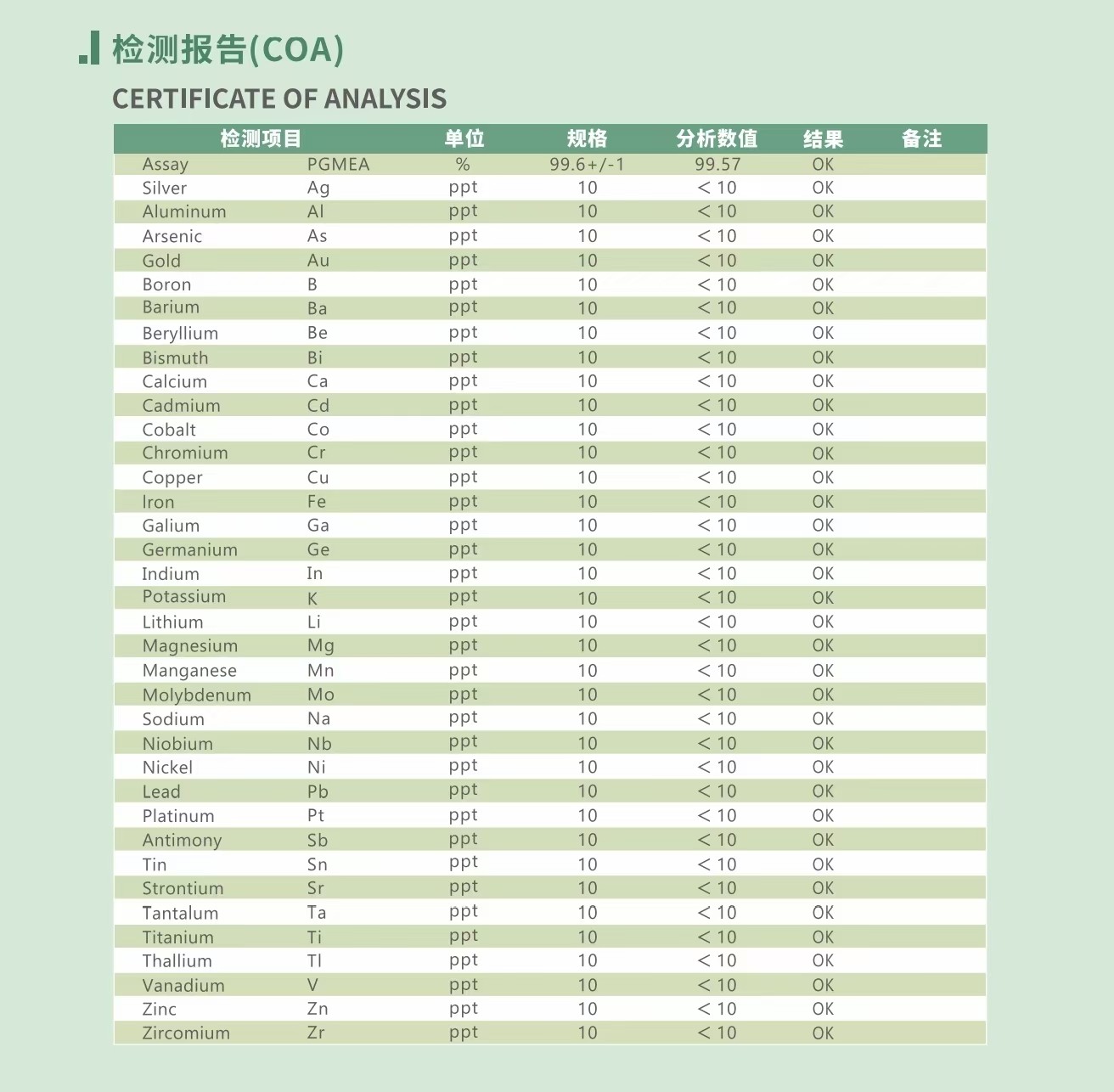 检测报告(COA)

CERTIFICATE OF ANALYSIS

| 检测项目 | | 单位 | 规格 | 分析数值 | 结果 | 备注 |
|---|---|---|---|---|---|---|
| Assay | PGMEA | % | 99.6+/-1 | 99.57 | OK | |
| Silver | Ag | ppt | 10 | < 10 | OK | |
| Aluminum | Al | ppt | 10 | < 10 | OK | |
| Arsenic | As | ppt | 10 | < 10 | OK | |
| Gold | Au | ppt | 10 | < 10 | OK | |
| Boron | B | ppt | 10 | < 10 | OK | |
| Barium | Ba | ppt | 10 | < 10 | OK | |
| Beryllium | Be | ppt | 10 | < 10 | OK | |
| Bismuth | Bi | ppt | 10 | < 10 | OK | |
| Calcium | Ca | ppt | 10 | < 10 | OK | |
| Cadmium | Cd | ppt | 10 | < 10 | OK | |
| Cobalt | Co | ppt | 10 | < 10 | OK | |
| Chromium | Cr | ppt | 10 | < 10 | OK | |
| Copper | Cu | ppt | 10 | < 10 | OK | |
| Iron | Fe | ppt | 10 | < 10 | OK | |
| Galium | Ga | ppt | 10 | < 10 | OK | |
| Germanium | Ge | ppt | 10 | < 10 | OK | |
| Indium | In | ppt | 10 | < 10 | OK | |
| Potassium | K | ppt | 10 | < 10 | OK | |
| Lithium | Li | ppt | 10 | < 10 | OK | |
| Magnesium | Mg | ppt | 10 | < 10 | OK | |
| Manganese | Mn | ppt | 10 | < 10 | OK | |
| Molybdenum | Mo | ppt | 10 | < 10 | OK | |
| Sodium | Na | ppt | 10 | < 10 | OK | |
| Niobium | Nb | ppt | 10 | < 10 | OK | |
| Nickel | Ni | ppt | 10 | < 10 | OK | |
| Lead | Pb | ppt | 10 | < 10 | OK | |
| Platinum | Pt | ppt | 10 | < 10 | OK | |
| Antimony | Sb | ppt | 10 | < 10 | OK | |
| Tin | Sn | ppt | 10 | < 10 | OK | |
| Strontium | Sr | ppt | 10 | < 10 | OK | |
| Tantalum | Ta | ppt | 10 | < 10 | OK | |
| Titanium | Ti | ppt | 10 | < 10 | OK | |
| Thallium | Tl | ppt | 10 | < 10 | OK | |
| Vanadium | V | ppt | 10 | < 10 | OK | |
| Zinc | Zn | ppt | 10 | < 10 | OK | |
| Zircomium | Zr | ppt | 10 | < 10 | OK | |